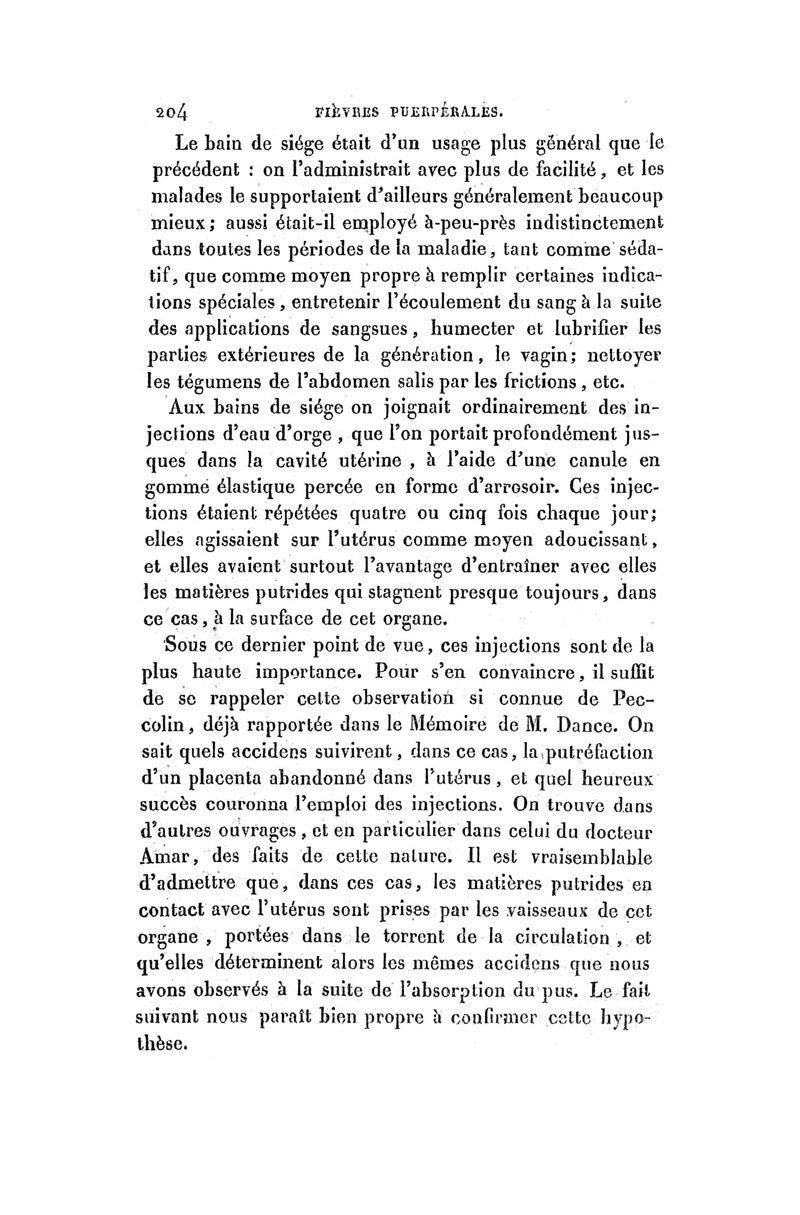 204 FIÈVRES PUERPÉRALES.

Le bain de siége était d'un usage plus général que le précédent : on l'administrait avec plus de facilité, et les malades le supportaient d'ailleurs généralement beaucoup mieux; aussi était-il employé à-peu-près indistinctement dans toutes les périodes de la maladie, tant comme sédatif, que comme moyen propre à remplir certaines indications spéciales, entretenir l'écoulement du sang à la suite des applications de sangsues, humecter et lubrifier les parties extérieures de la génération, le vagin; nettoyer les tégumens de l'abdomen salis par les frictions, etc.

Aux bains de siége on joignait ordinairement des injections d'eau d'orge, que l'on portait profondément jusques dans la cavité utérine, à l'aide d'une canule en gomme élastique percée en forme d'arrosoir. Ces injections étaient répétées quatre ou cinq fois chaque jour; elles agissaient sur l'utérus comme moyen adoucissant, et elles avaient surtout l'avantage d'entraîner avec elles les matières putrides qui stagnent presque toujours, dans ce cas, à la surface de cet organe.

Sous ce dernier point de vue, ces injections sont de la plus haute importance. Pour s'en convaincre, il suffit de se rappeler cette observation si connue de Peccolin, déjà rapportée dans le Mémoire de M. Dance. On sait quels accidens suivirent, dans ce cas, la putréfaction d'un placenta abandonné dans l'utérus, et quel heureux succès couronna l'emploi des injections. On trouve dans d'autres ouvrages, et en particulier dans celui du docteur Amar, des faits de cette nature. Il est vraisemblable d'admettre que, dans ces cas, les matières putrides en contact avec l'utérus sont prises par les vaisseaux de cet organe, portées dans le torrent de la circulation, et qu'elles déterminent alors les mêmes accidens que nous avons observés à la suite de l'absorption du pus. Le fait suivant nous paraît bien propre à confirmer cette hypothèse.